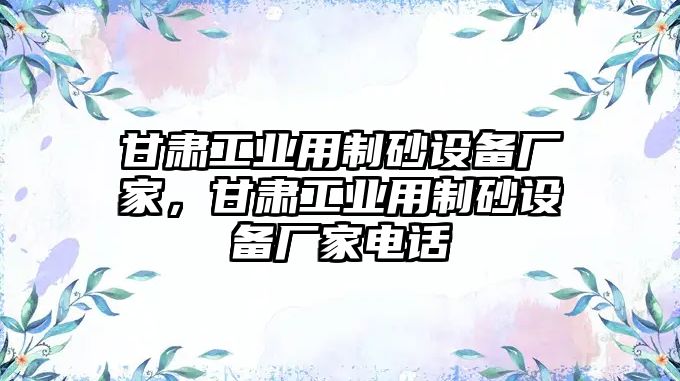 甘肃工业用制砂设备厂家，甘肃工业用制砂设备厂家电话